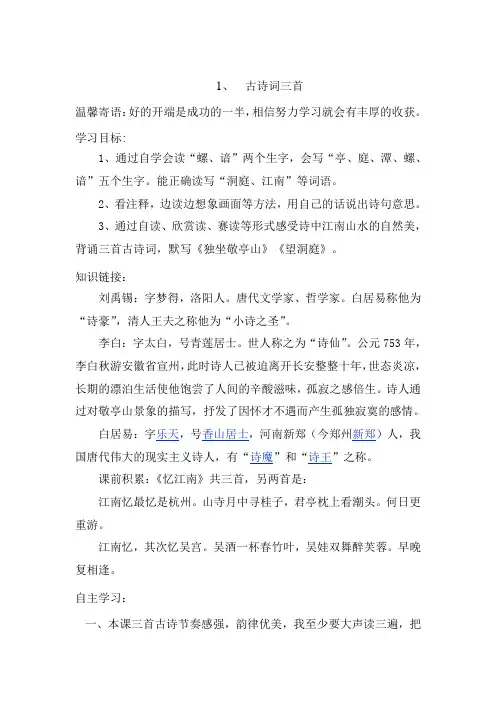 1、　古诗词三首

温馨寄语：好的开端是成功的一半，相信努力学习就会有丰厚的收获。

学习目标：

1、通过自学会读“螺、谙”两个生字，会写“亭、庭、潭、螺、谙”五个生字。能正确读写“洞庭、江南”等词语。

2、看注释，边读边想象画面等方法，用自己的话说出诗句意思。

3、通过自读、欣赏读、赛读等形式感受诗中江南山水的自然美，背诵三首古诗词，默写《独坐敬亭山》《望洞庭》。

知识链接：

刘禹锡：字梦得，洛阳人。唐代文学家、哲学家。白居易称他为“诗豪”，清人王夫之称他为“小诗之圣”。

李白：字太白，号青莲居士。世人称之为“诗仙”。公元753年，李白秋游安徽省宣州，此时诗人已被迫离开长安整整十年，世态炎凉，长期的漂泊生活使他饱尝了人间的辛酸滋味，孤寂之感倍生。诗人通过对敬亭山景象的描写，抒发了因怀才不遇而产生孤独寂寞的感情。

白居易：字乐天，号香山居士，河南新郑（今郑州新郑）人，我国唐代伟大的现实主义诗人，有“诗魔”和“诗王”之称。

课前积累：《忆江南》共三首，另两首是：

江南忆最忆是杭州。山寺月中寻桂子，君亭枕上看潮头。何日更重游。

江南忆，其次忆吴宫。吴酒一杯春竹叶，吴娃双舞醉芙蓉。早晚复相逢。

自主学习：

一、本课三首古诗节奏感强，韵律优美，我至少要大声读三遍，把